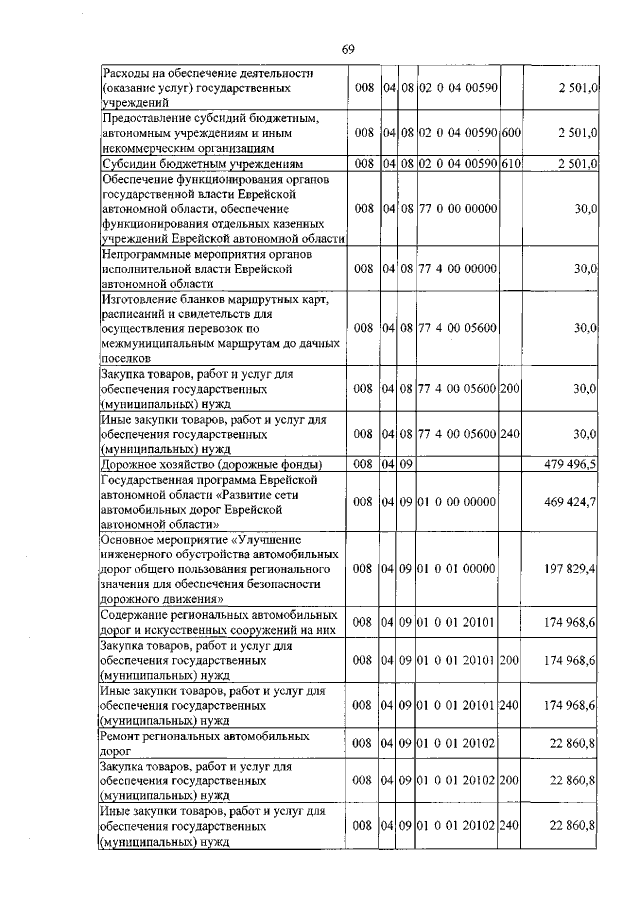 69

| | | | | | | |
|---|---|---|---|---|---|---|
| Расходы на обеспечение деятельности (оказание услуг) государственных учреждений | 008 | 04 | 08 | 02 0 04 00590 | | 2 501,0 |
| Предоставление субсидий бюджетным, автономным учреждениям и иным некоммерческим организациям | 008 | 04 | 08 | 02 0 04 00590 | 600 | 2 501,0 |
| Субсидии бюджетным учреждениям | 008 | 04 | 08 | 02 0 04 00590 | 610 | 2 501,0 |
| Обеспечение функционирования органов государственной власти Еврейской автономной области, обеспечение функционирования отдельных казенных учреждений Еврейской автономной области | 008 | 04 | 08 | 77 0 00 00000 | | 30,0 |
| Непрограммные мероприятия органов исполнительной власти Еврейской автономной области | 008 | 04 | 08 | 77 4 00 00000 | | 30,0 |
| Изготовление бланков маршрутных карт, расписаний и свидетельств для осуществления перевозок по межмуниципальным маршрутам до дачных поселков | 008 | 04 | 08 | 77 4 00 05600 | | 30,0 |
| Закупка товаров, работ и услуг для обеспечения государственных (муниципальных) нужд | 008 | 04 | 08 | 77 4 00 05600 | 200 | 30,0 |
| Иные закупки товаров, работ и услуг для обеспечения государственных (муниципальных) нужд | 008 | 04 | 08 | 77 4 00 05600 | 240 | 30,0 |
| Дорожное хозяйство (дорожные фонды) | 008 | 04 | 09 | | | 479 496,5 |
| Государственная программа Еврейской автономной области «Развитие сети автомобильных дорог Еврейской автономной области» | 008 | 04 | 09 | 01 0 00 00000 | | 469 424,7 |
| Основное мероприятие «Улучшение инженерного обустройства автомобильных дорог общего пользования регионального значения для обеспечения безопасности дорожного движения» | 008 | 04 | 09 | 01 0 01 00000 | | 197 829,4 |
| Содержание региональных автомобильных дорог и искусственных сооружений на них | 008 | 04 | 09 | 01 0 01 20101 | | 174 968,6 |
| Закупка товаров, работ и услуг для обеспечения государственных (муниципальных) нужд | 008 | 04 | 09 | 01 0 01 20101 | 200 | 174 968,6 |
| Иные закупки товаров, работ и услуг для обеспечения государственных (муниципальных) нужд | 008 | 04 | 09 | 01 0 01 20101 | 240 | 174 968,6 |
| Ремонт региональных автомобильных дорог | 008 | 04 | 09 | 01 0 01 20102 | | 22 860,8 |
| Закупка товаров, работ и услуг для обеспечения государственных (муниципальных) нужд | 008 | 04 | 09 | 01 0 01 20102 | 200 | 22 860,8 |
| Иные закупки товаров, работ и услуг для обеспечения государственных (муниципальных) нужд | 008 | 04 | 09 | 01 0 01 20102 | 240 | 22 860,8 |